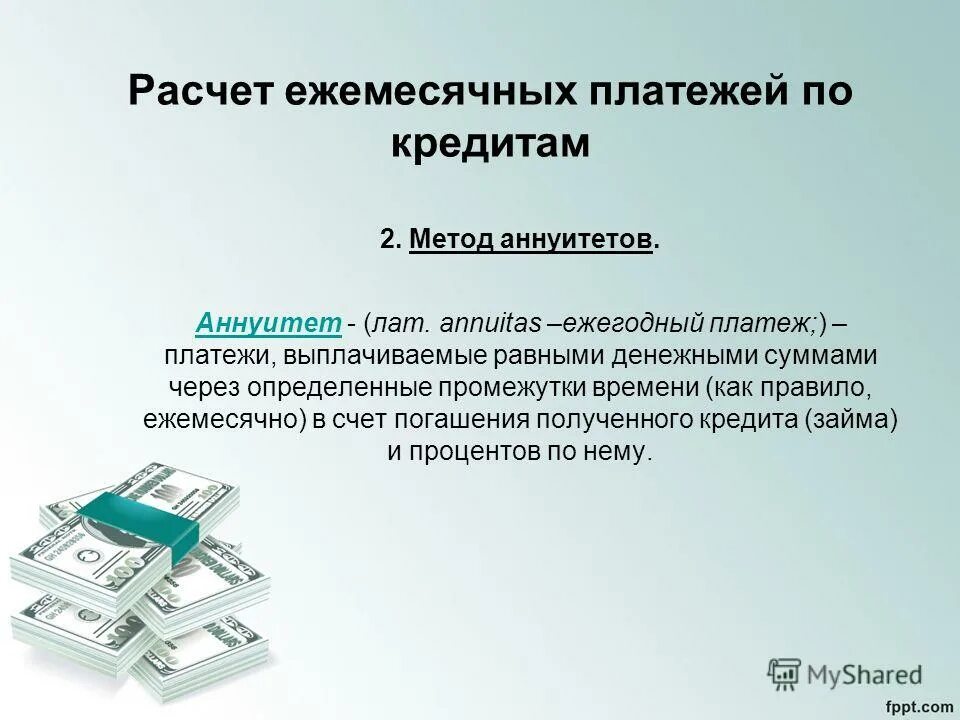 Расчет ежемесячных платежей по кредитам

2. Метод аннуитетов.

Аннуитет - (лат. annuitas –ежегодный платеж;) – платежи, выплачиваемые равными денежными суммами через определенные промежутки времени (как правило, ежемесячно) в счет погашения полученного кредита (займа) и процентов по нему.

MyShared

fppt.com